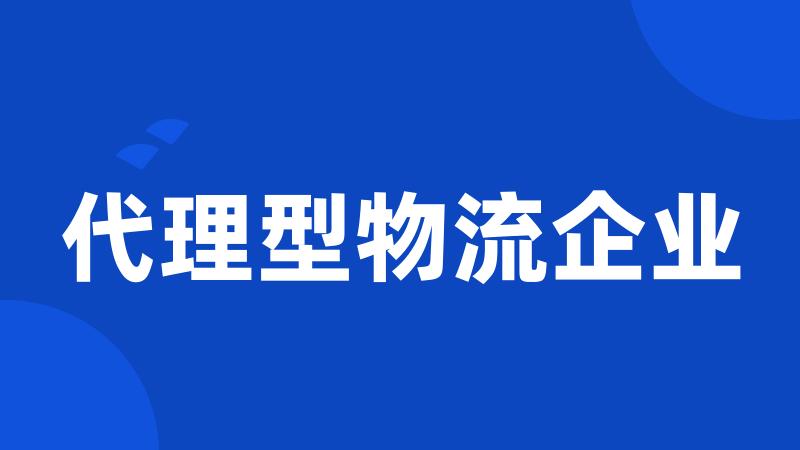 代理型物流企业